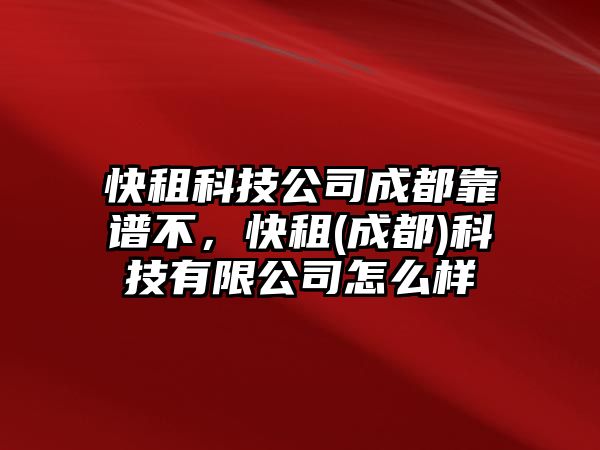 快租科技公司成都靠谱不，快租(成都)科技有限公司怎么样